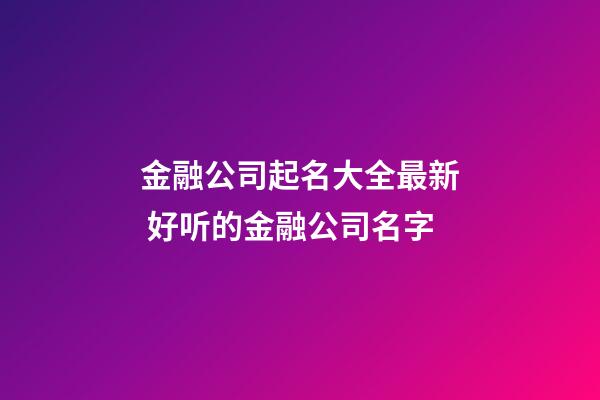 金融公司起名大全最新
好听的金融公司名字